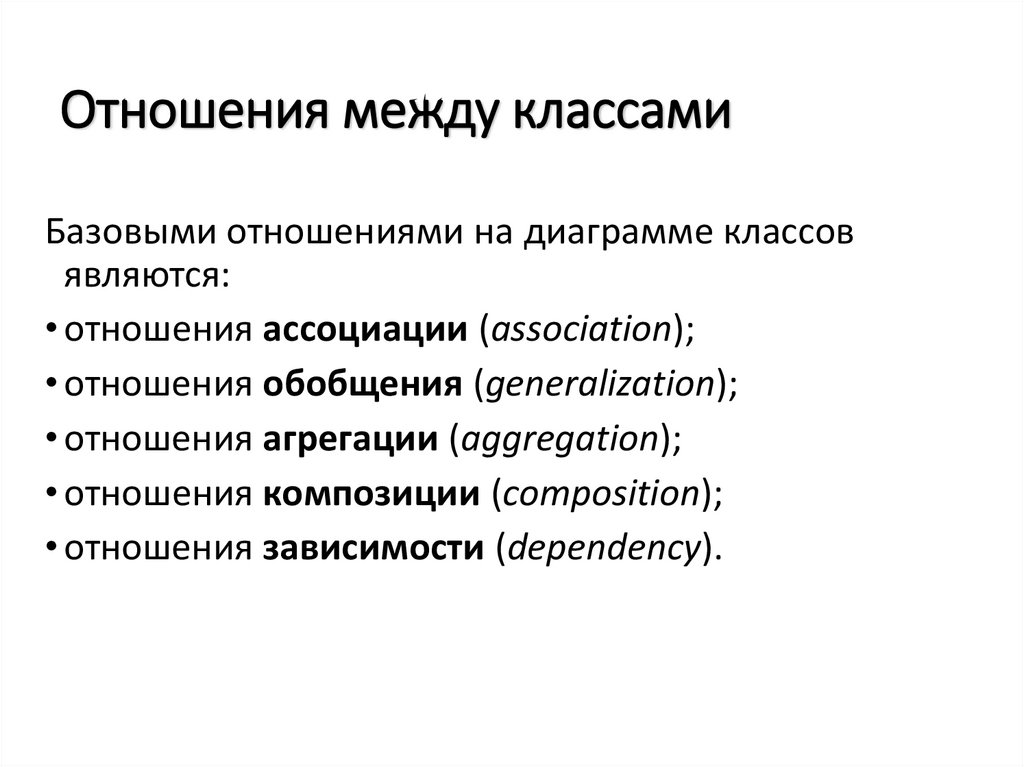 Отношения между классами

Базовыми отношениями на диаграмме классов являются:

• отношения ассоциации (association);
• отношения обобщения (generalization);
• отношения агрегации (aggregation);
• отношения композиции (composition);
• отношения зависимости (dependency).